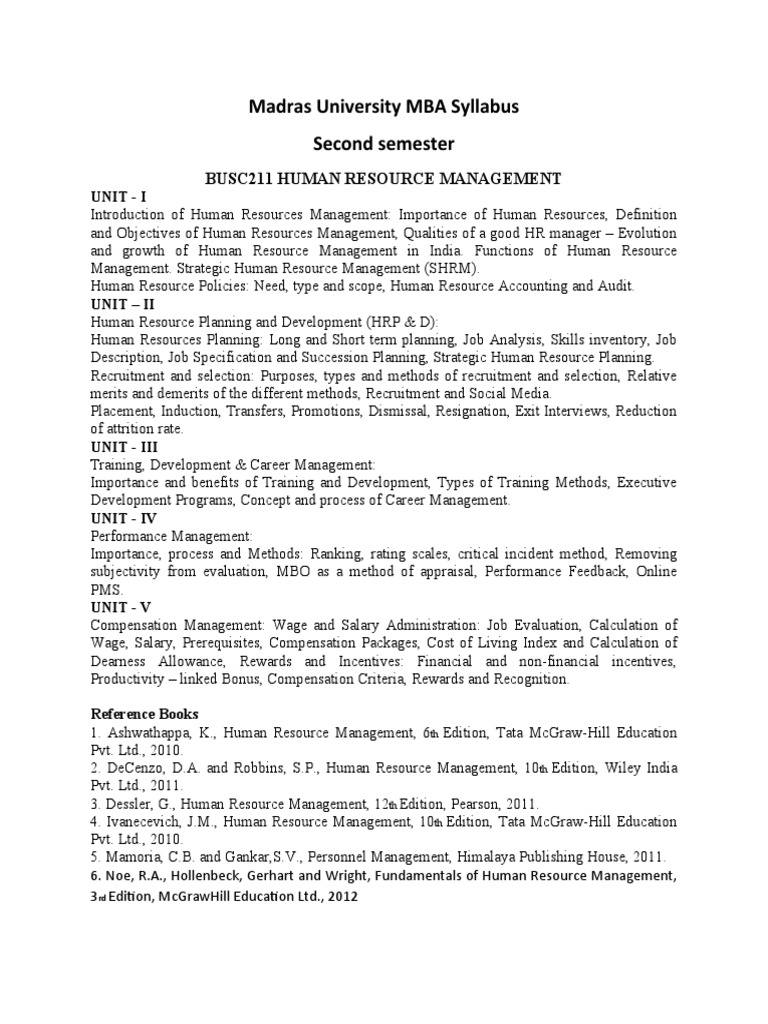 Madras University MBA Syllabus

Second semester

BUSC211 HUMAN RESOURCE MANAGEMENT

UNIT - I
Introduction of Human Resources Management: Importance of Human Resources, Definition and Objectives of Human Resources Management, Qualities of a good HR manager – Evolution and growth of Human Resource Management in India. Functions of Human Resource Management. Strategic Human Resource Management (SHRM).
Human Resource Policies: Need, type and scope, Human Resource Accounting and Audit.

UNIT – II
Human Resource Planning and Development (HRP & D):
Human Resources Planning: Long and Short term planning, Job Analysis, Skills inventory, Job Description, Job Specification and Succession Planning, Strategic Human Resource Planning.
Recruitment and selection: Purposes, types and methods of recruitment and selection, Relative merits and demerits of the different methods, Recruitment and Social Media.
Placement, Induction, Transfers, Promotions, Dismissal, Resignation, Exit Interviews, Reduction of attrition rate.

UNIT - III
Training, Development & Career Management:
Importance and benefits of Training and Development, Types of Training Methods, Executive Development Programs, Concept and process of Career Management.

UNIT - IV
Performance Management:
Importance, process and Methods: Ranking, rating scales, critical incident method, Removing subjectivity from evaluation, MBO as a method of appraisal, Performance Feedback, Online PMS.

UNIT - V
Compensation Management: Wage and Salary Administration: Job Evaluation, Calculation of Wage, Salary, Prerequisites, Compensation Packages, Cost of Living Index and Calculation of Dearness Allowance, Rewards and Incentives: Financial and non-financial incentives, Productivity – linked Bonus, Compensation Criteria, Rewards and Recognition.

Reference Books
1. Ashwathappa, K., Human Resource Management, 6th Edition, Tata McGraw-Hill Education Pvt. Ltd., 2010.
2. DeCenzo, D.A. and Robbins, S.P., Human Resource Management, 10th Edition, Wiley India Pvt. Ltd., 2011.
3. Dessler, G., Human Resource Management, 12th Edition, Pearson, 2011.
4. Ivanecevich, J.M., Human Resource Management, 10th Edition, Tata McGraw-Hill Education Pvt. Ltd., 2010.
5. Mamoria, C.B. and Gankar,S.V., Personnel Management, Himalaya Publishing House, 2011.
6. Noe, R.A., Hollenbeck, Gerhart and Wright, Fundamentals of Human Resource Management, 3rd Edition, McGrawHill Education Ltd., 2012